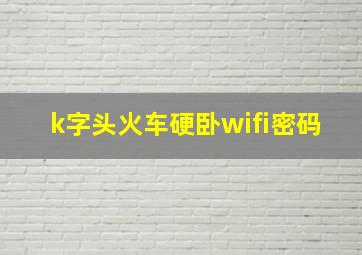 k字头火车硬卧wifi密码